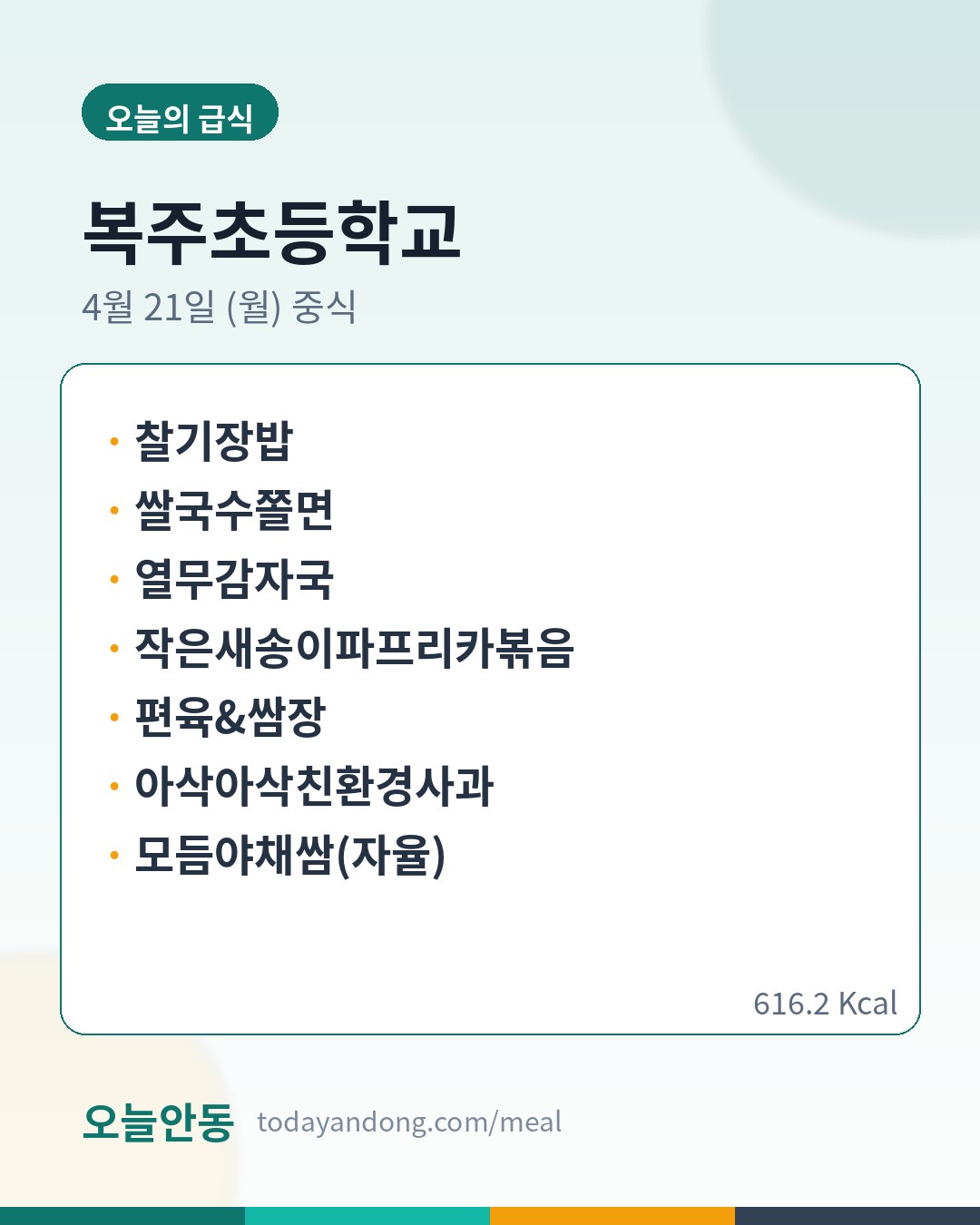 오늘의 급식

복주초등학교

4월 21일 (월) 중식

• 찰기장밥
• 쌀국수쫄면
• 열무감자국
• 작은새송이파프리카볶음
• 편육&쌈장
• 아삭아삭친환경사과
• 모듬야채쌈(자율)

616.2 Kcal

오늘안동 todayandong.com/meal